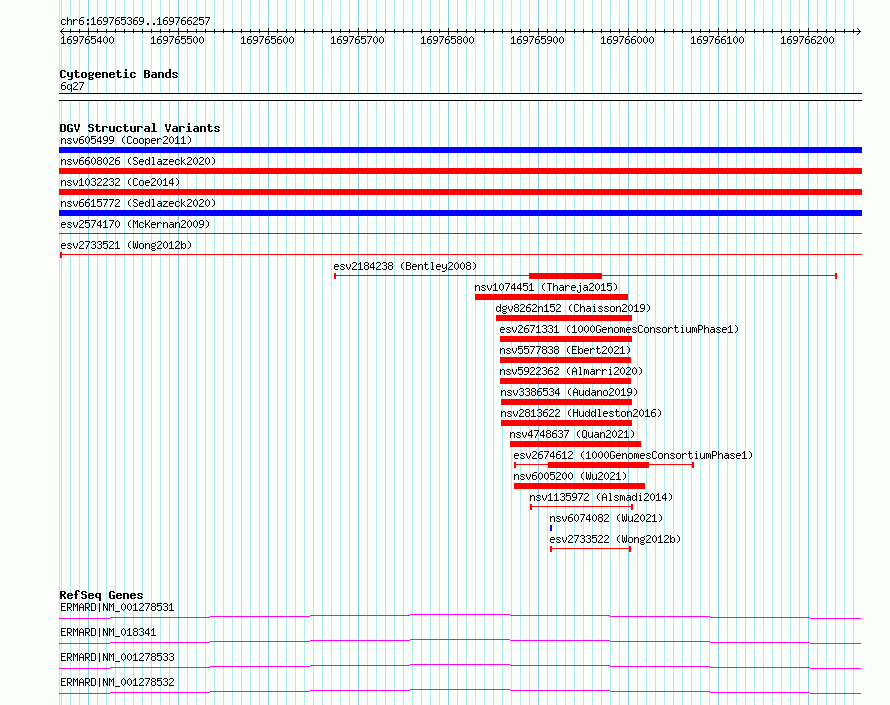 chr6:169765369..169766257

169765400 169765500 169765600 169765700 169765800 169765900 169766000 169766100 169766200

Cytogenetic Bands
6q27

DGV Structural Variants
nsv605499 (Cooper2011)
nsv6608026 (Sedlazeck2020)
nsv1032232 (Coe2014)
nsv6615772 (Sedlazeck2020)
esv2574170 (McKernan2009)
esv2733521 (Wong2012b)
esv2184238 (Bentley2008)
nsv1074451 (Thareja2015)
dgv8262n152 (Chaisson2019)
esv2671331 (1000GenomesConsortiumPhase1)
nsv5577838 (Ebert2021)
nsv5922362 (Almarri2020)
nsv3386534 (Audano2019)
nsv2813622 (Huddleston2016)
nsv4748637 (Quan2021)
esv2674612 (1000GenomesConsortiumPhase1)
nsv6005200 (Wu2021)
nsv1135972 (Alsmadi2014)
nsv6074082 (Wu2021)
esv2733522 (Wong2012b)

RefSeq Genes
ERMARD|NM_001278531
ERMARD|NM_018341
ERMARD|NM_001278533
ERMARD|NM_001278532